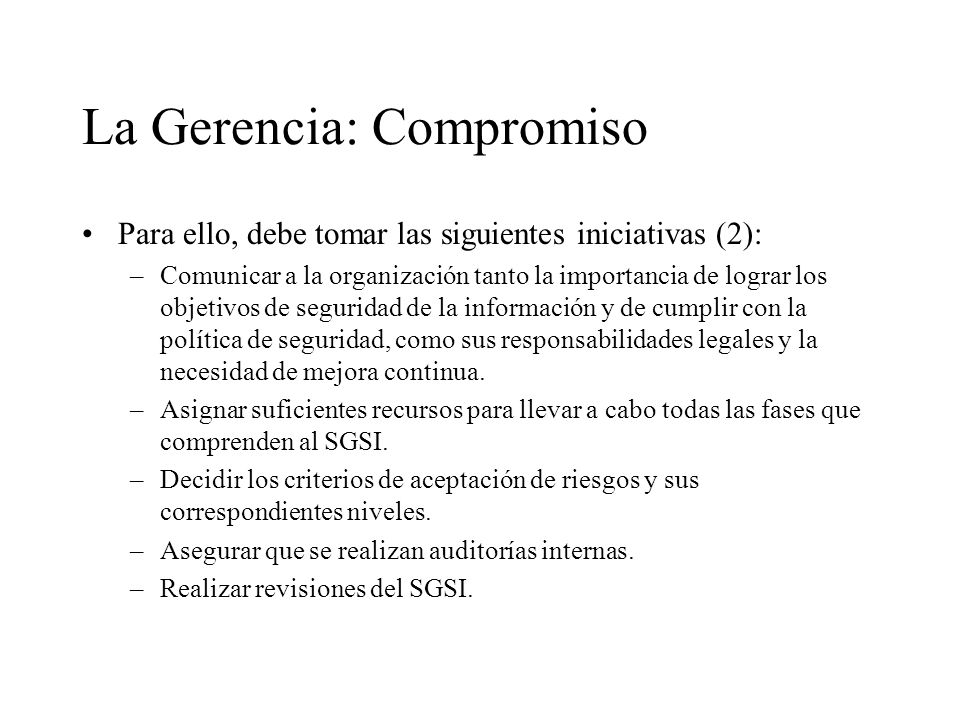 La Gerencia: Compromiso

• Para ello, debe tomar las siguientes iniciativas (2):

– Comunicar a la organización tanto la importancia de lograr los objetivos de seguridad de la información y de cumplir con la política de seguridad, como sus responsabilidades legales y la necesidad de mejora continua.

– Asignar suficientes recursos para llevar a cabo todas las fases que comprenden al SGSI.

– Decidir los criterios de aceptación de riesgos y sus correspondientes niveles.

– Asegurar que se realizan auditorías internas.

– Realizar revisiones del SGSI.